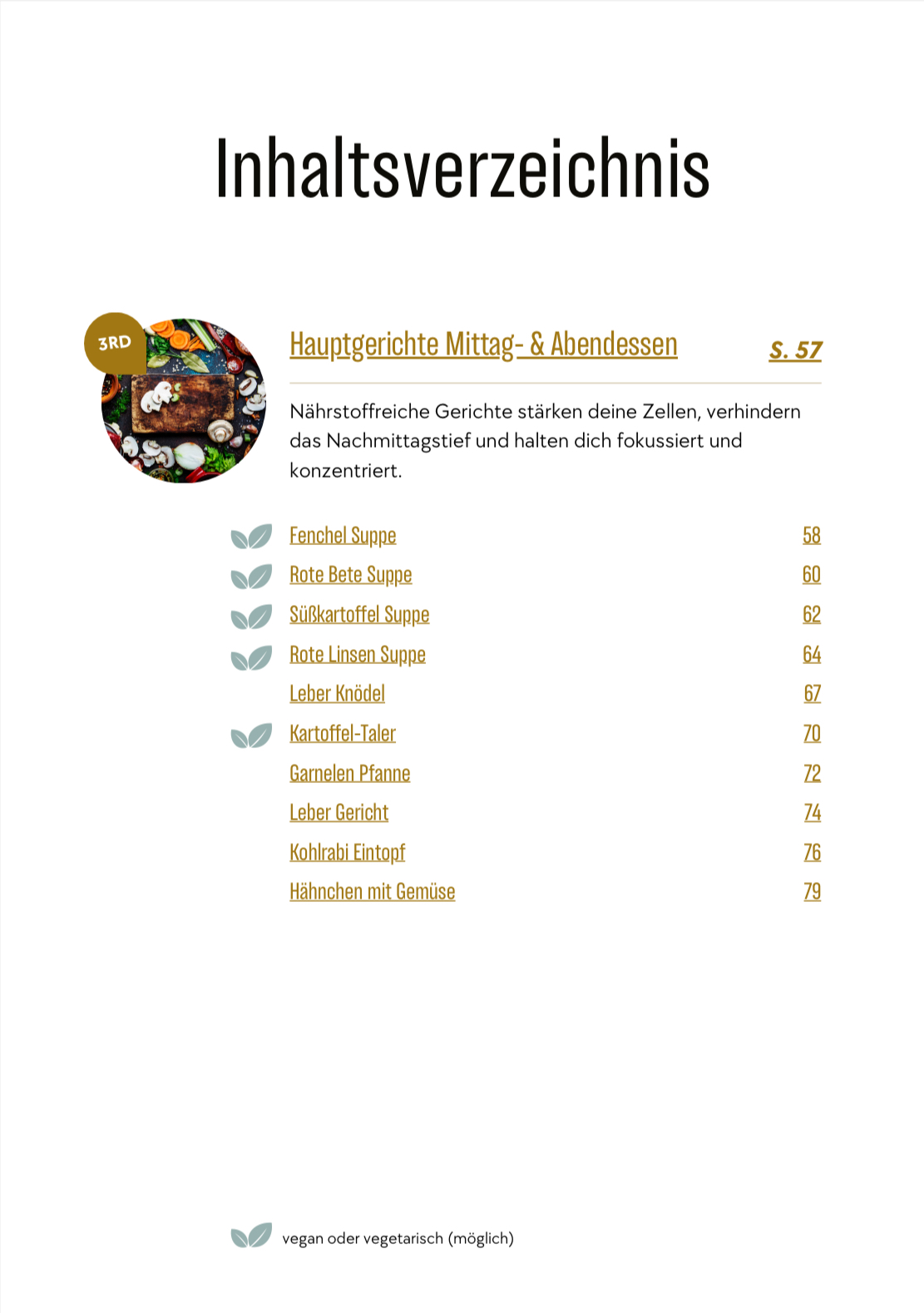 Inhaltsverzeichnis

3RD

Hauptgerichte Mittag- & Abendessen S. 57

Nährstoffreiche Gerichte stärken deine Zellen, verhindern das Nachmittagstief und halten dich fokussiert und konzentriert.

Fenchel Suppe 58
Rote Bete Suppe 60
Süßkartoffel Suppe 62
Rote Linsen Suppe 64
Leber Knödel 67
Kartoffel-Taler 70
Garnelen Pfanne 72
Leber Gericht 74
Kohlrabi Eintopf 76
Hähnchen mit Gemüse 79

vegan oder vegetarisch (möglich)